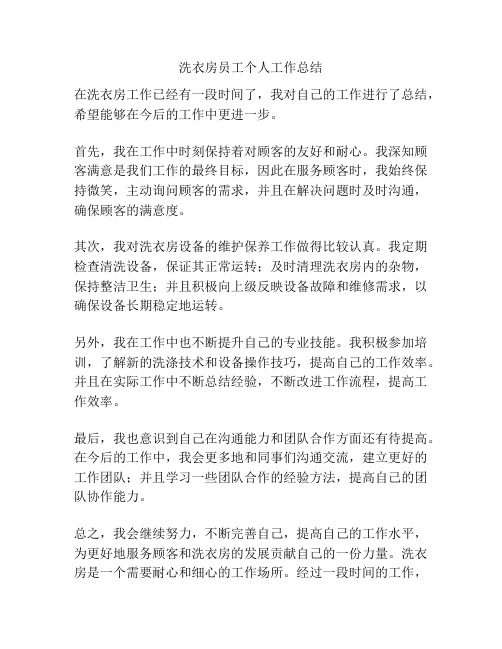 洗衣房员工个人工作总结

在洗衣房工作已经有一段时间了，我对自己的工作进行了总结，希望能够在今后的工作中更进一步。

首先，我在工作中时刻保持着对顾客的友好和耐心。我深知顾客满意是我们工作的最终目标，因此在服务顾客时，我始终保持微笑，主动询问顾客的需求，并且在解决问题时及时沟通，确保顾客的满意度。

其次，我对洗衣房设备的维护保养工作做得比较认真。我定期检查清洗设备，保证其正常运转；及时清理洗衣房内的杂物，保持整洁卫生；并且积极向上级反映设备故障和维修需求，以确保设备长期稳定地运转。

另外，我在工作中也不断提升自己的专业技能。我积极参加培训，了解新的洗涤技术和设备操作技巧，提高自己的工作效率。并且在实际工作中不断总结经验，不断改进工作流程，提高工作效率。

最后，我也意识到自己在沟通能力和团队合作方面还有待提高。在今后的工作中，我会更多地和同事们沟通交流，建立更好的工作团队；并且学习一些团队合作的经验方法，提高自己的团队协作能力。

总之，我会继续努力，不断完善自己，提高自己的工作水平，为更好地服务顾客和洗衣房的发展贡献自己的一份力量。洗衣房是一个需要耐心和细心的工作场所。经过一段时间的工作，